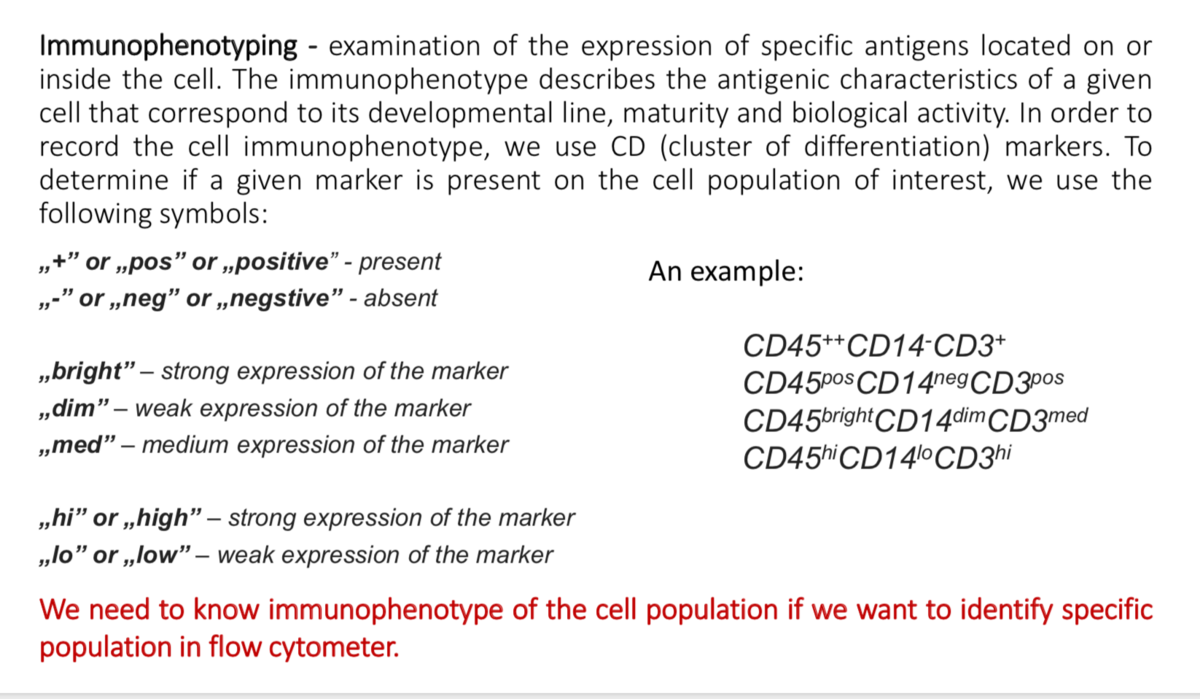 Immunophenotyping - examination of the expression of specific antigens located on or inside the cell. The immunophenotype describes the antigenic characteristics of a given cell that correspond to its developmental line, maturity and biological activity. In order to record the cell immunophenotype, we use CD (cluster of differentiation) markers. To determine if a given marker is present on the cell population of interest, we use the following symbols:

„+" or „pos" or „positive" - present
„-" or „neg" or „negstive" - absent

„bright" – strong expression of the marker
„dim" – weak expression of the marker
„med" – medium expression of the marker

„hi" or „high" – strong expression of the marker
„lo" or „low" – weak expression of the marker

An example:

$CD45^{++}CD14^{-}CD3^{+}$
$CD45^{pos}CD14^{neg}CD3^{pos}$
$CD45^{bright}CD14^{dim}CD3^{med}$
$CD45^{hi}CD14^{lo}CD3^{hi}$

We need to know immunophenotype of the cell population if we want to identify specific population in flow cytometer.